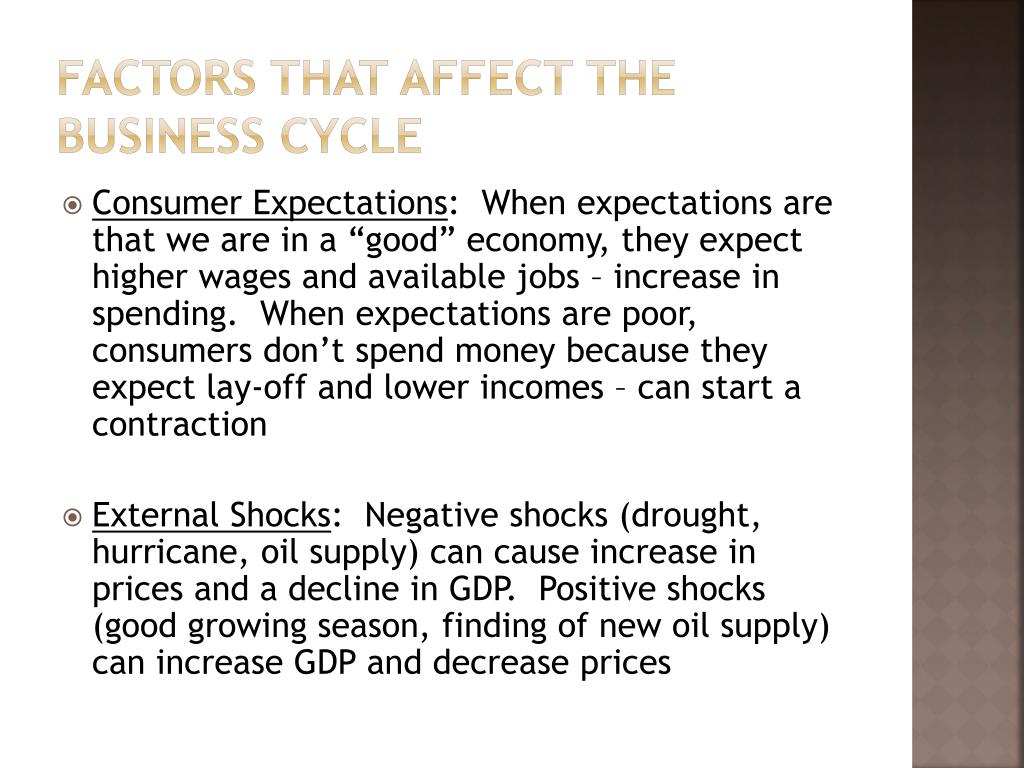 FACTORS THAT AFFECT THE BUSINESS CYCLE

Consumer Expectations: When expectations are that we are in a “good” economy, they expect higher wages and available jobs – increase in spending. When expectations are poor, consumers don’t spend money because they expect lay-off and lower incomes – can start a contraction

External Shocks: Negative shocks (drought, hurricane, oil supply) can cause increase in prices and a decline in GDP. Positive shocks (good growing season, finding of new oil supply) can increase GDP and decrease prices